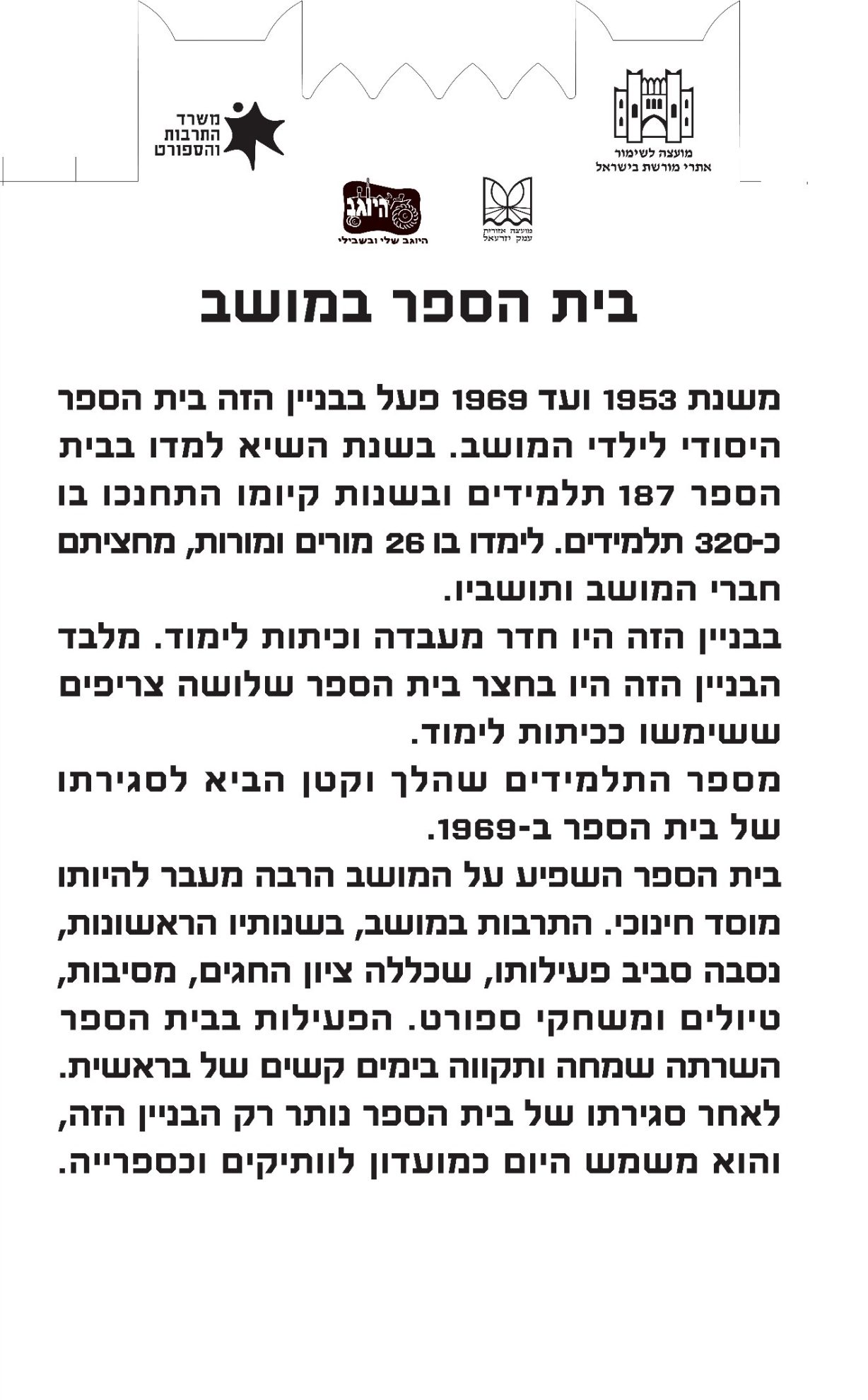 מועצה לשימור
אתרי מורשת בישראל

משרד
התרבות
והספורט

מועצה אזורית
עמק יזרעאל

היוגב

היוגב שלי ובשבילי

בית הספר במושב

משנת 1953 ועד 1969 פעל בבניין הזה בית הספר היסודי לילדי המושב. בשנת השיא למדו בבית הספר 187 תלמידים ובשנות קיומו התחנכו בו כ-320 תלמידים. לימדו בו 26 מורים ומורות, מחציתם חברי המושב ותושביו.
בבניין הזה היו חדר מעבדה וכיתות לימוד. מלבד הבניין הזה היו בחצר בית הספר שלושה צריפים ששימשו ככיתות לימוד.
מספר התלמידים שהלך וקטן הביא לסגירתו של בית הספר ב-1969.
בית הספר השפיע על המושב הרבה מעבר להיותו מוסד חינוכי. התרבות במושב, בשנותיו הראשונות, נסבה סביב פעילותו, שכללה ציון החגים, מסיבות, טיולים ומשחקי ספורט. הפעילות בבית הספר השרתה שמחה ותקווה בימים קשים של בראשית.
לאחר סגירתו של בית הספר נותר רק הבניין הזה, והוא משמש היום כמועדון לוותיקים וכספרייה.